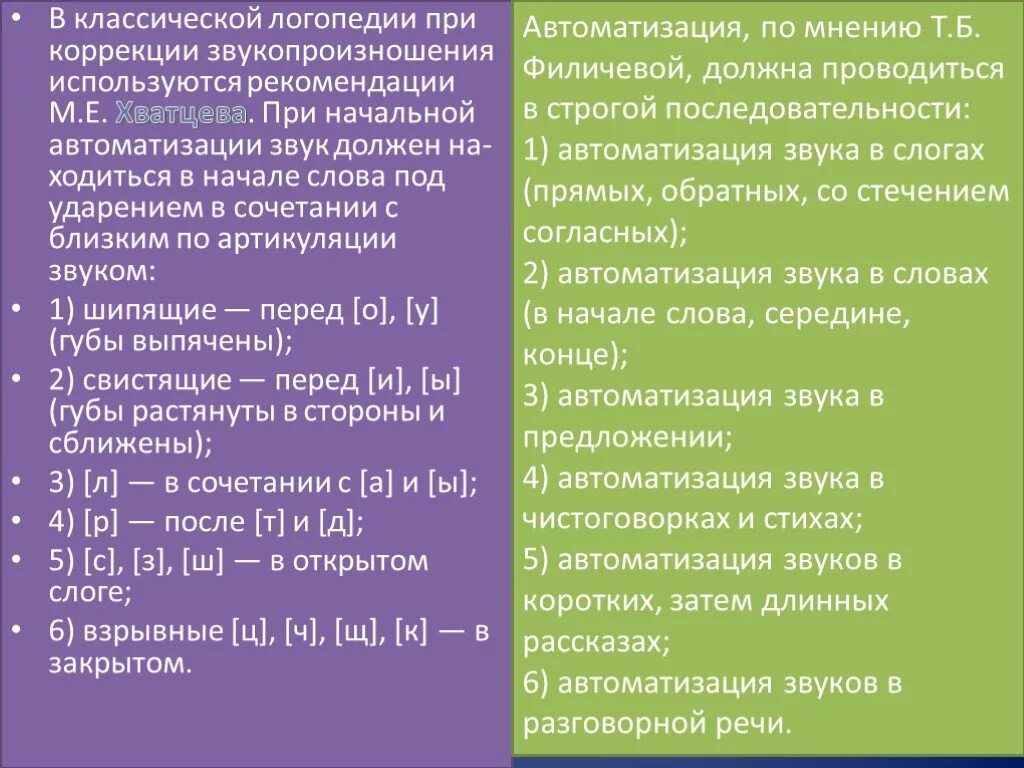 • В классической логопедии при коррекции звукопроизношения используются рекомендации М.Е. Хватцева. При начальной автоматизации звук должен находиться в начале слова под ударением в сочетании с близким по артикуляции звуком:
• 1) шипящие — перед [о], [у] (губы выпячены);
• 2) свистящие — перед [и], [ы] (губы растянуты в стороны и сближены);
• 3) [л] — в сочетании с [а] и [ы];
• 4) [р] — после [т] и [д];
• 5) [с], [з], [ш] — в открытом слоге;
• 6) взрывные [ц], [ч], [щ], [к] — в закрытом.

Автоматизация, по мнению Т.Б. Филичевой, должна проводиться в строгой последовательности:
1) автоматизация звука в слогах (прямых, обратных, со стечением согласных);
2) автоматизация звука в словах (в начале слова, середине, конце);
3) автоматизация звука в предложении;
4) автоматизация звука в чистоговорках и стихах;
5) автоматизация звуков в коротких, затем длинных рассказах;
6) автоматизация звуков в разговорной речи.